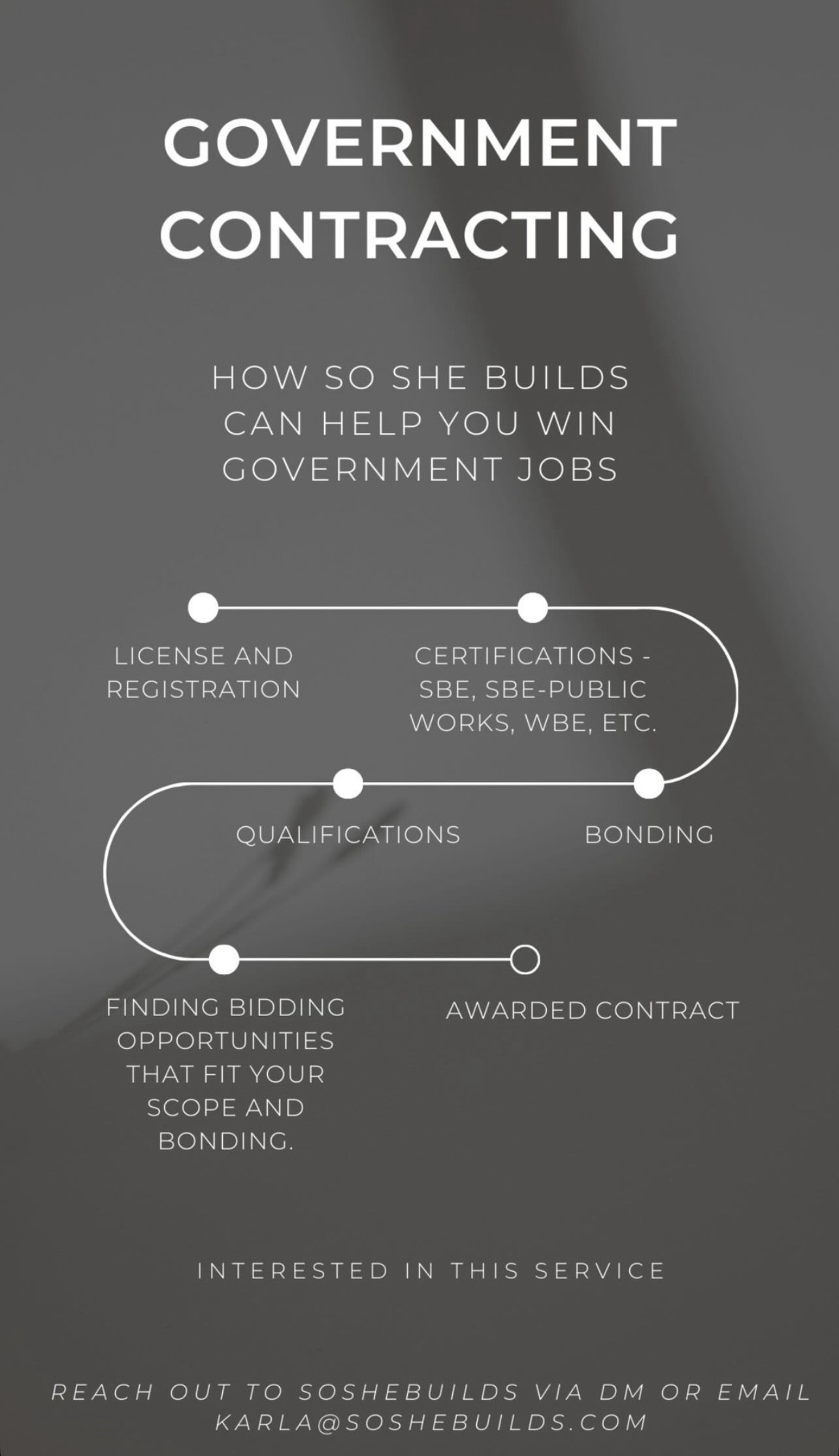 GOVERNMENT CONTRACTING

HOW SO SHE BUILDS CAN HELP YOU WIN GOVERNMENT JOBS

LICENSE AND REGISTRATION

CERTIFICATIONS - SBE, SBE-PUBLIC WORKS, WBE, ETC.

QUALIFICATIONS

BONDING

FINDING BIDDING OPPORTUNITIES THAT FIT YOUR SCOPE AND BONDING.

AWARDED CONTRACT

INTERESTED IN THIS SERVICE

REACH OUT TO SOSHEBUILDS VIA DM OR EMAIL KARLA@SOSHEBUILDS.COM